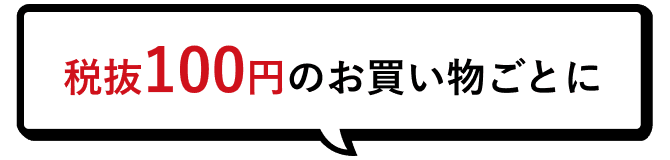 税抜100円のお買い物ごとに